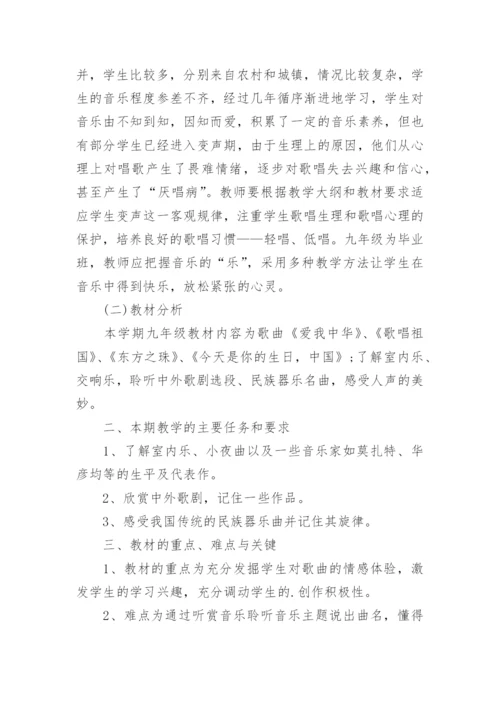 并，学生比较多，分别来自农村和城镇，情况比较复杂，学生的音乐程度参差不齐，经过几年循序渐进地学习，学生对音乐由不知到知，因知而爱，积累了一定的音乐素养，但也有部分学生已经进入变声期，由于生理上的原因，他们从心理上对唱歌产生了畏难情绪，逐步对歌唱失去兴趣和信心，甚至产生了“厌唱病”。教师要根据教学大纲和教材要求适应学生变声这一客观规律，注重学生歌唱生理和歌唱心理的保护，培养良好的歌唱习惯——轻唱、低唱。九年级为毕业班，教师应把握音乐的“乐”，采用多种教学方法让学生在音乐中得到快乐，放松紧张的心灵。

(二)教材分析

本学期九年级教材内容为歌曲《爱我中华》、《歌唱祖国》、《东方之珠》、《今天是你的生日，中国》；了解室内乐、交响乐，聆听中外歌剧选段、民族器乐名曲，感受人声的美妙。

二、本期教学的主要任务和要求

1、了解室内乐、小夜曲以及一些音乐家如莫扎特、华彦均等的生平及代表作。

2、欣赏中外歌剧，记住一些作品。

3、感受我国传统的民族器乐曲并记住其旋律。

三、教材的重点、难点与关键

1、教材的重点为充分发掘学生对歌曲的情感体验，激发学生的学习兴趣，充分调动学生的.创作积极性。

2、难点为通过听赏音乐聆听音乐主题说出曲名，懂得